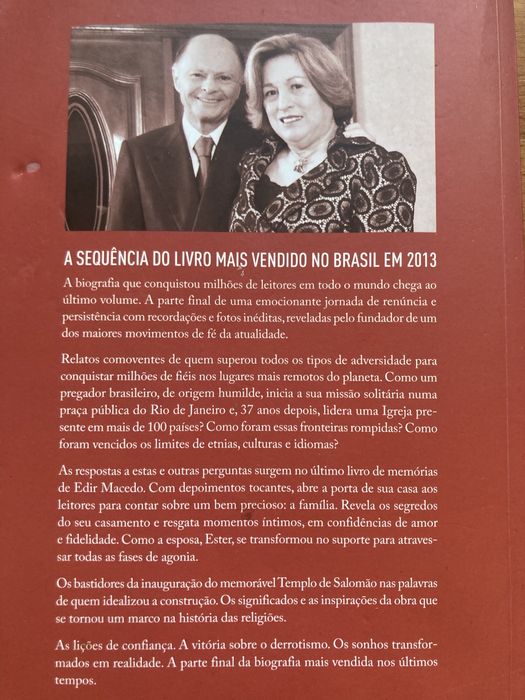 A SEQUÊNCIA DO LIVRO MAIS VENDIDO NO BRASIL EM 2013

A biografia que conquistou milhões de leitores em todo o mundo chega ao último volume. A parte final de uma emocionante jornada de renúncia e persistência com recordações e fotos inéditas, reveladas pelo fundador de um dos maiores movimentos de fé da atualidade.

Relatos comoventes de quem superou todos os tipos de adversidade para conquistar milhões de fiéis nos lugares mais remotos do planeta. Como um pregador brasileiro, de origem humilde, inicia a sua missão solitária numa praça pública do Rio de Janeiro e, 37 anos depois, lidera uma Igreja presente em mais de 100 países? Como foram essas fronteiras rompidas? Como foram vencidos os limites de etnias, culturas e idiomas?

As respostas a estas e outras perguntas surgem no último livro de memórias de Edir Macedo. Com depoimentos tocantes, abre a porta de sua casa aos leitores para contar sobre um bem precioso: a família. Revela os segredos do seu casamento e resgata momentos íntimos, em confidências de amor e fidelidade. Como a esposa, Ester, se transformou no suporte para atravessar todas as fases de agonia.

Os bastidores da inauguração do memorável Templo de Salomão nas palavras de quem idealizou a construção. Os significados e as inspirações da obra que se tornou um marco na história das religiões.

As lições de confiança. A vitória sobre o derrotismo. Os sonhos transformados em realidade. A parte final da biografia mais vendida nos últimos tempos.